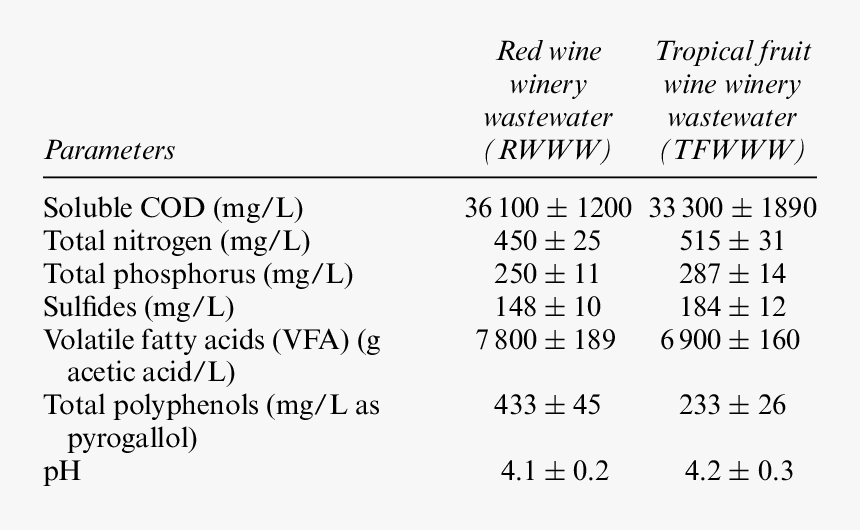 | Parameters | Red wine winery wastewater (RWWW) | Tropical fruit wine winery wastewater (TFWWW) |
|---|---|---|
| Soluble COD (mg/L) | $36\,100 \pm 1200$ | $33\,300 \pm 1890$ |
| Total nitrogen (mg/L) | $450 \pm 25$ | $515 \pm 31$ |
| Total phosphorus (mg/L) | $250 \pm 11$ | $287 \pm 14$ |
| Sulfides (mg/L) | $148 \pm 10$ | $184 \pm 12$ |
| Volatile fatty acids (VFA) (g acetic acid/L) | $7\,800 \pm 189$ | $6\,900 \pm 160$ |
| Total polyphenols (mg/L as pyrogallol) | $433 \pm 45$ | $233 \pm 26$ |
| pH | $4.1 \pm 0.2$ | $4.2 \pm 0.3$ |